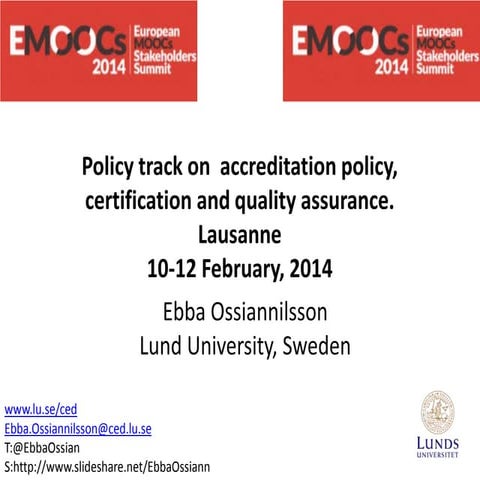 EMOOCs 2014 European MOOCs Stakeholders Summit

EMOOCs 2014 European MOOCs Stakeholders Summit

Policy track on accreditation policy, certification and quality assurance.
Lausanne
10-12 February, 2014

Ebba Ossiannilsson
Lund University, Sweden

www.lu.se/ced
Ebba.Ossiannilsson@ced.lu.se
T:@EbbaOssian
S:http://www.slideshare.net/EbbaOssiann

LUNDS UNIVERSITET